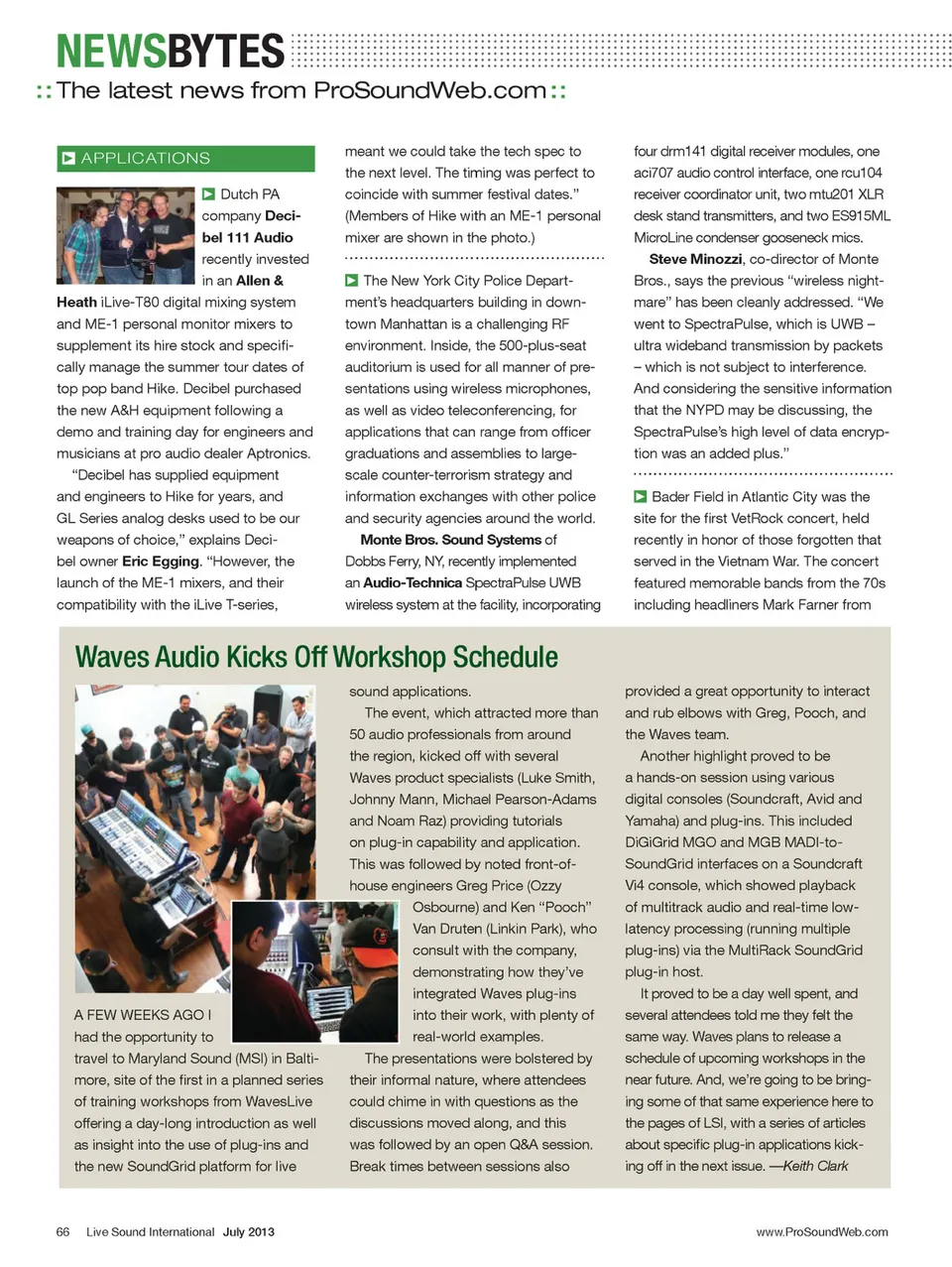 NEWSBYTES

:: The latest news from ProSoundWeb.com ::

APPLICATIONS

Dutch PA company Decibel 111 Audio recently invested in an Allen & Heath iLive-T80 digital mixing system and ME-1 personal monitor mixers to supplement its hire stock and specifically manage the summer tour dates of top pop band Hike. Decibel purchased the new A&H equipment following a demo and training day for engineers and musicians at pro audio dealer Aptronics.

"Decibel has supplied equipment and engineers to Hike for years, and GL Series analog desks used to be our weapons of choice," explains Decibel owner Eric Egging. "However, the launch of the ME-1 mixers, and their compatibility with the iLive T-series, meant we could take the tech spec to the next level. The timing was perfect to coincide with summer festival dates." (Members of Hike with an ME-1 personal mixer are shown in the photo.)

The New York City Police Department's headquarters building in downtown Manhattan is a challenging RF environment. Inside, the 500-plus-seat auditorium is used for all manner of presentations using wireless microphones, as well as video teleconferencing, for applications that can range from officer graduations and assemblies to large-scale counter-terrorism strategy and information exchanges with other police and security agencies around the world.

Monte Bros. Sound Systems of Dobbs Ferry, NY, recently implemented an Audio-Technica SpectraPulse UWB wireless system at the facility, incorporating four drm141 digital receiver modules, one aci707 audio control interface, one rcu104 receiver coordinator unit, two mtu201 XLR desk stand transmitters, and two ES915ML MicroLine condenser gooseneck mics.

Steve Minozzi, co-director of Monte Bros., says the previous "wireless nightmare" has been cleanly addressed. "We went to SpectraPulse, which is UWB – ultra wideband transmission by packets – which is not subject to interference. And considering the sensitive information that the NYPD may be discussing, the SpectraPulse's high level of data encryption was an added plus."

Bader Field in Atlantic City was the site for the first VetRock concert, held recently in honor of those forgotten that served in the Vietnam War. The concert featured memorable bands from the 70s including headliners Mark Farner from

Waves Audio Kicks Off Workshop Schedule

A FEW WEEKS AGO I had the opportunity to travel to Maryland Sound (MSI) in Baltimore, site of the first in a planned series of training workshops from WavesLive offering a day-long introduction as well as insight into the use of plug-ins and the new SoundGrid platform for live sound applications.

The event, which attracted more than 50 audio professionals from around the region, kicked off with several Waves product specialists (Luke Smith, Johnny Mann, Michael Pearson-Adams and Noam Raz) providing tutorials on plug-in capability and application. This was followed by noted front-of-house engineers Greg Price (Ozzy Osbourne) and Ken "Pooch" Van Druten (Linkin Park), who consult with the company, demonstrating how they've integrated Waves plug-ins into their work, with plenty of real-world examples.

The presentations were bolstered by their informal nature, where attendees could chime in with questions as the discussions moved along, and this was followed by an open Q&A session. Break times between sessions also provided a great opportunity to interact and rub elbows with Greg, Pooch, and the Waves team.

Another highlight proved to be a hands-on session using various digital consoles (Soundcraft, Avid and Yamaha) and plug-ins. This included DiGiGrid MGO and MGB MADI-to-SoundGrid interfaces on a Soundcraft Vi4 console, which showed playback of multitrack audio and real-time low-latency processing (running multiple plug-ins) via the MultiRack SoundGrid plug-in host.

It proved to be a day well spent, and several attendees told me they felt the same way. Waves plans to release a schedule of upcoming workshops in the near future. And, we're going to be bringing some of that same experience here to the pages of LSI, with a series of articles about specific plug-in applications kicking off in the next issue. —Keith Clark

66 Live Sound International July 2013

www.ProSoundWeb.com